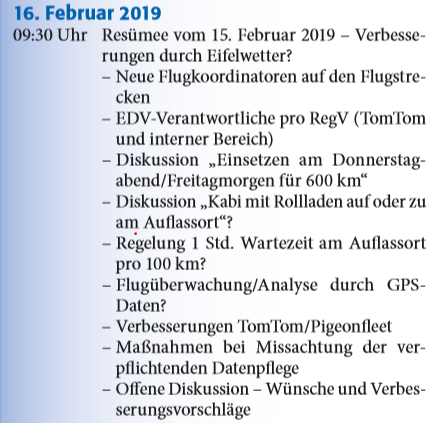 16. Februar 2019

09:30 Uhr Resümee vom 15. Februar 2019 – Verbesserungen durch Eifelwetter?
– Neue Flugkoordinatoren auf den Flugstrecken
– EDV-Verantwortliche pro RegV (TomTom und interner Bereich)
– Diskussion „Einsetzen am Donnerstagabend/Freitagmorgen für 600 km“
– Diskussion „Kabi mit Rollladen auf oder zu am Auflassort“?
– Regelung 1 Std. Wartezeit am Auflassort pro 100 km?
– Flugüberwachung/Analyse durch GPS-Daten?
– Verbesserungen TomTom/Pigeonfleet
– Maßnahmen bei Missachtung der verpflichtenden Datenpflege
– Offene Diskussion – Wünsche und Verbesserungsvorschläge